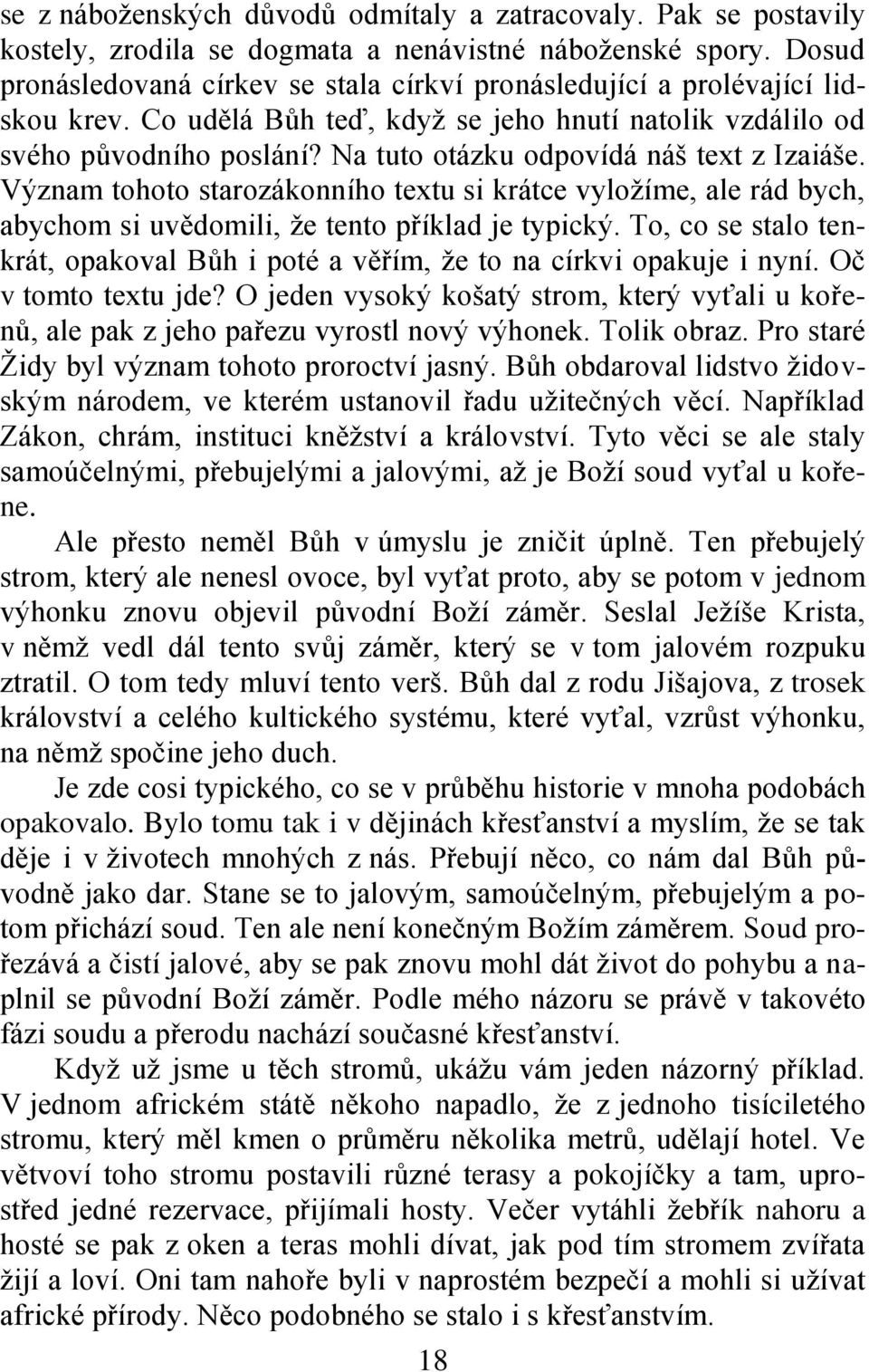 se z náboženských důvodů odmítaly a zatracovaly. Pak se postavily kostely, zrodila se dogmata a nenávistné náboženské spory. Dosud pronásledovaná církev se stala církví pronásledující a prolévající lidskou krev. Co udělá Bůh teď, když se jeho hnutí natolik vzdálilo od svého původního poslání? Na tuto otázku odpovídá náš text z Izaiáše. Význam tohoto starozákonního textu si krátce vyložíme, ale rád bych, abychom si uvědomili, že tento příklad je typický. To, co se stalo tenkrát, opakoval Bůh i poté a věřím, že to na církvi opakuje i nyní. Oč v tomto textu jde? O jeden vysoký košatý strom, který vyťali u kořenů, ale pak z jeho pařezu vyrostl nový výhonek. Tolik obraz. Pro staré Židy byl význam tohoto proroctví jasný. Bůh obdaroval lidstvo židovským národem, ve kterém ustanovil řadu užitečných věcí. Například Zákon, chrám, instituci kněžství a království. Tyto věci se ale staly samoúčelnými, přebujelými a jalovými, až je Boží soud vyťal u kořene.

Ale přesto neměl Bůh v úmyslu je zničit úplně. Ten přebujelý strom, který ale nenesl ovoce, byl vyťat proto, aby se potom v jednom výhonku znovu objevil původní Boží záměr. Seslal Ježíše Krista, v němž vedl dál tento svůj záměr, který se v tom jalovém rozpuku ztratil. O tom tedy mluví tento verš. Bůh dal z rodu Jišajova, z trosek království a celého kultického systému, které vyťal, vzrůst výhonku, na němž spočine jeho duch.

Je zde cosi typického, co se v průběhu historie v mnoha podobách opakovalo. Bylo tomu tak i v dějinách křesťanství a myslím, že se tak děje i v životech mnohých z nás. Přebují něco, co nám dal Bůh původně jako dar. Stane se to jalovým, samoúčelným, přebujelým a potom přichází soud. Ten ale není konečným Božím záměrem. Soud prořezává a čistí jalové, aby se pak znovu mohl dát život do pohybu a naplnil se původní Boží záměr. Podle mého názoru se právě v takovéto fázi soudu a přerodu nachází současné křesťanství.

Když už jsme u těch stromů, ukážu vám jeden názorný příklad. V jednom africkém státě někoho napadlo, že z jednoho tisíciletého stromu, který měl kmen o průměru několika metrů, udělají hotel. Ve větvoví toho stromu postavili různé terasy a pokojíčky a tam, uprostřed jedné rezervace, přijímali hosty. Večer vytáhli žebřík nahoru a hosté se pak z oken a teras mohli dívat, jak pod tím stromem zvířata žijí a loví. Oni tam nahoře byli v naprostém bezpečí a mohli si užívat africké přírody. Něco podobného se stalo i s křesťanstvím.

18